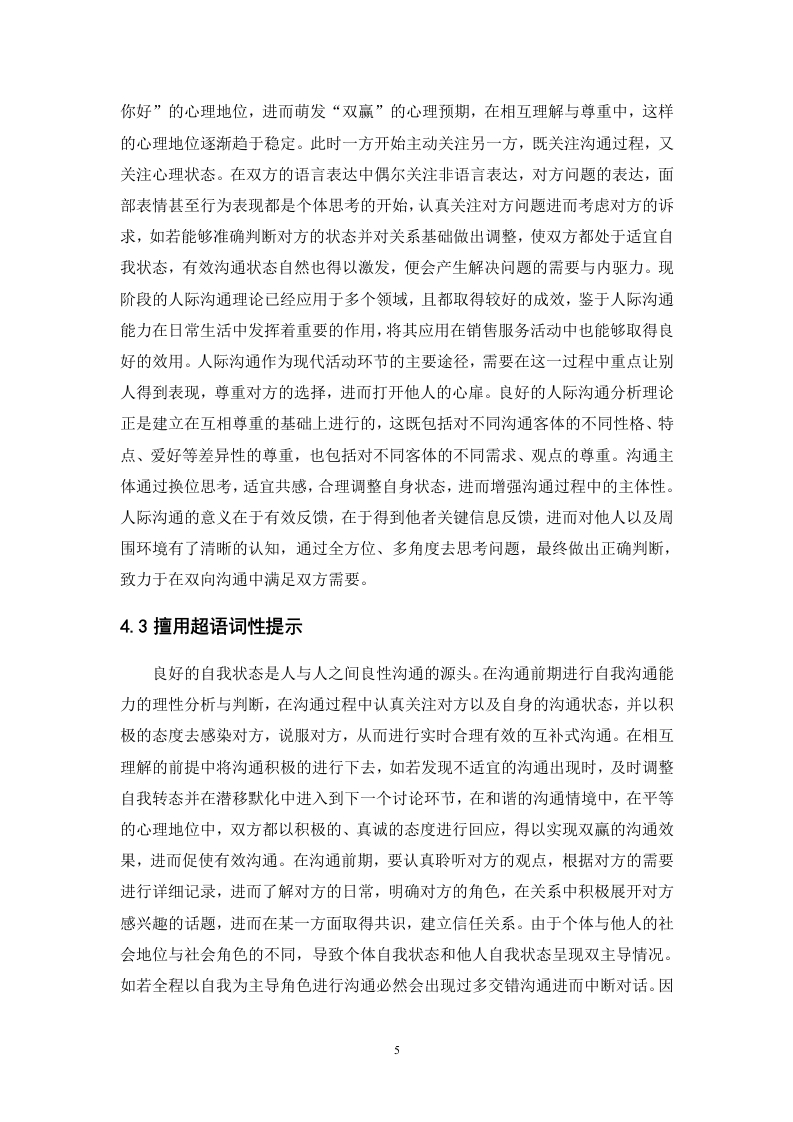 你好”的心理地位，进而萌发“双赢”的心理预期，在相互理解与尊重中，这样的心理地位逐渐趋于稳定。此时一方开始主动关注另一方，既关注沟通过程，又关注心理状态。在双方的语言表达中偶尔关注非语言表达，对方问题的表达，面部表情甚至行为表现都是个体思考的开始，认真关注对方问题进而考虑对方的诉求，如若能够准确判断对方的状态并对关系基础做出调整，使双方都处于适宜自我状态，有效沟通状态自然也得以激发，便会产生解决问题的需要与内驱力。现阶段的人际沟通理论已经应用于多个领域，且都取得较好的成效，鉴于人际沟通能力在日常生活中发挥着重要的作用，将其应用在销售服务活动中也能够取得良好的效用。人际沟通作为现代活动环节的主要途径，需要在这一过程中重点让别人得到表现，尊重对方的选择，进而打开他人的心扉。良好的人际沟通分析理论正是建立在互相尊重的基础上进行的，这既包括对不同沟通客体的不同性格、特点、爱好等差异性的尊重，也包括对不同客体的不同需求、观点的尊重。沟通主体通过换位思考，适宜共感，合理调整自身状态，进而增强沟通过程中的主体性。人际沟通的意义在于有效反馈，在于得到他者关键信息反馈，进而对他人以及周围环境有了清晰的认知，通过全方位、多角度去思考问题，最终做出正确判断，致力于在双向沟通中满足双方需要。

4.3 擅用超语词性提示

良好的自我状态是人与人之间良性沟通的源头。在沟通前期进行自我沟通能力的理性分析与判断，在沟通过程中认真关注对方以及自身的沟通状态，并以积极的态度去感染对方，说服对方，从而进行实时合理有效的互补式沟通。在相互理解的前提中将沟通积极的进行下去，如若发现不适宜的沟通出现时，及时调整自我转态并在潜移默化中进入到下一个讨论环节，在和谐的沟通情境中，在平等的心理地位中，双方都以积极的、真诚的态度进行回应，得以实现双赢的沟通效果，进而促使有效沟通。在沟通前期，要认真聆听对方的观点，根据对方的需要进行详细记录，进而了解对方的日常，明确对方的角色，在关系中积极展开对方感兴趣的话题，进而在某一方面取得共识，建立信任关系。由于个体与他人的社会地位与社会角色的不同，导致个体自我状态和他人自我状态呈现双主导情况。如若全程以自我为主导角色进行沟通必然会出现过多交错沟通进而中断对话。因

5